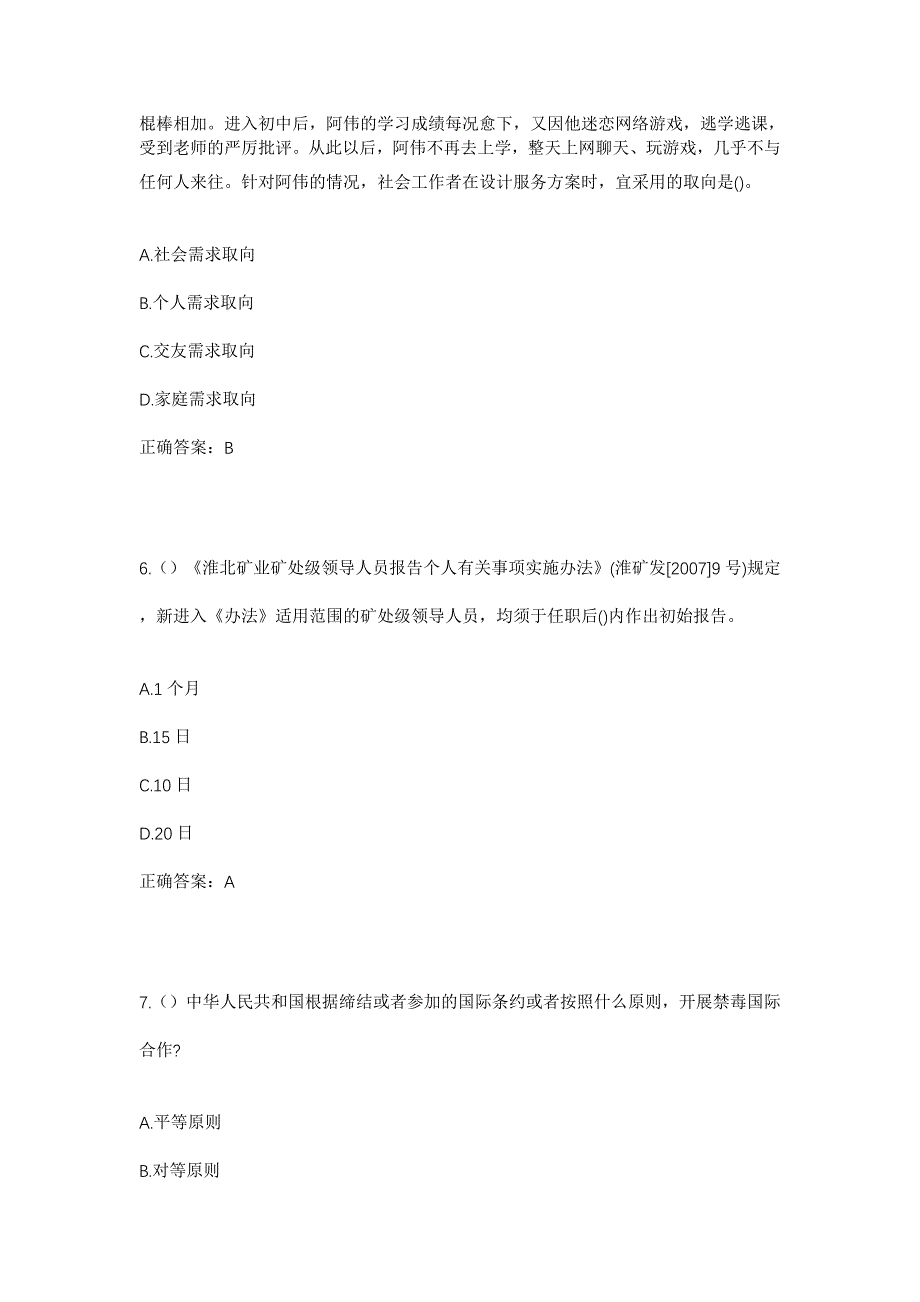 棍棒相加。进入初中后，阿伟的学习成绩每况愈下，又因他迷恋网络游戏，逃学逃课，受到老师的严厉批评。从此以后，阿伟不再去上学，整天上网聊天、玩游戏，几乎不与任何人来往。针对阿伟的情况，社会工作者在设计服务方案时，宜采用的取向是()。

A.社会需求取向

B.个人需求取向

C.交友需求取向

D.家庭需求取向

正确答案：B

6.（）《淮北矿业矿处级领导人员报告个人有关事项实施办法》(淮矿发[2007]9 号)规定，新进入《办法》适用范围的矿处级领导人员，均须于任职后()内作出初始报告。

A.1 个月

B.15 日

C.10 日

D.20 日

正确答案：A

7.（）中华人民共和国根据缔结或者参加的国际条约或者按照什么原则，开展禁毒国际合作?

A.平等原则

B.对等原则